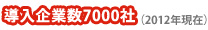 導入企業数7000社（2012年現在）